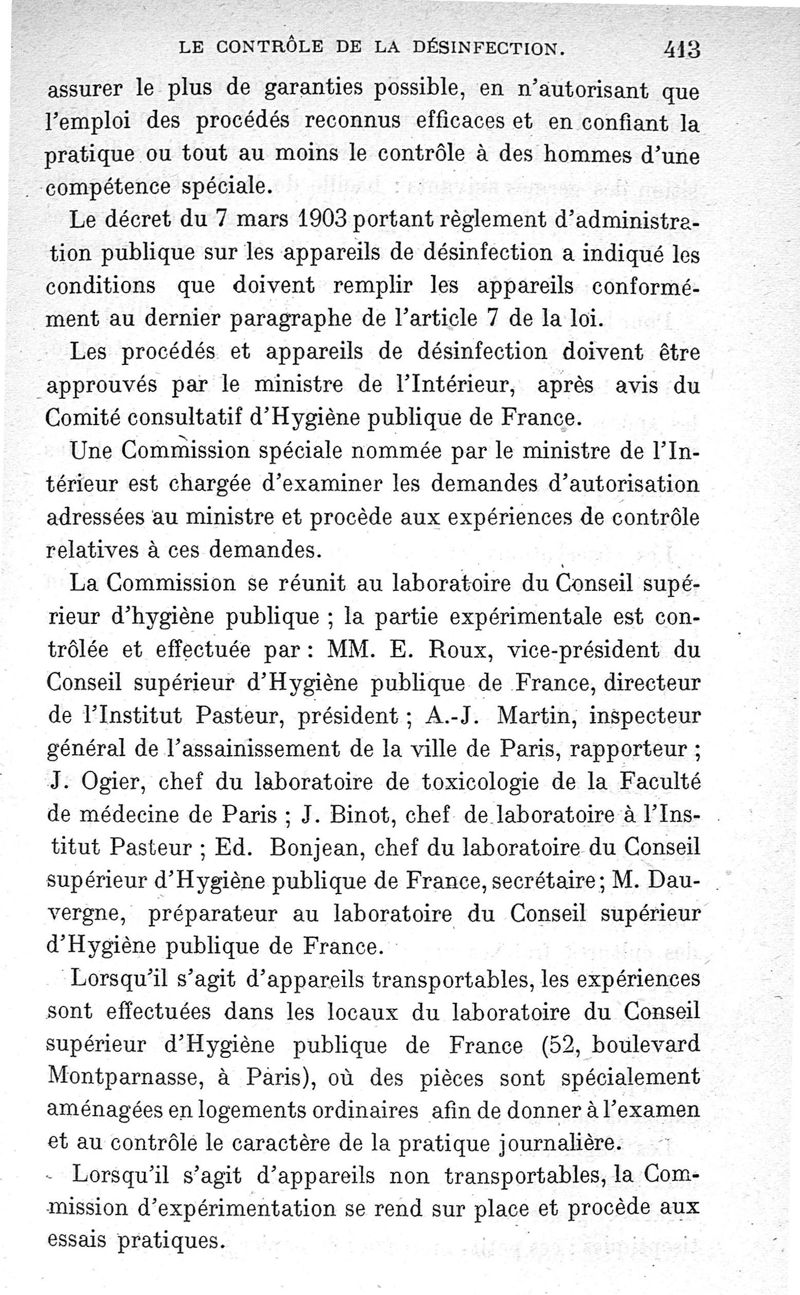 LE CONTRÔLE DE LA DÉSINFECTION. 413

assurer le plus de garanties possible, en n'autorisant que l'emploi des procédés reconnus efficaces et en confiant la pratique ou tout au moins le contrôle à des hommes d'une compétence spéciale.

Le décret du 7 mars 1903 portant règlement d'administration publique sur les appareils de désinfection a indiqué les conditions que doivent remplir les appareils conformément au dernier paragraphe de l'article 7 de la loi.

Les procédés et appareils de désinfection doivent être approuvés par le ministre de l'Intérieur, après avis du Comité consultatif d'Hygiène publique de France.

Une Commission spéciale nommée par le ministre de l'Intérieur est chargée d'examiner les demandes d'autorisation adressées au ministre et procède aux expériences de contrôle relatives à ces demandes.

La Commission se réunit au laboratoire du Conseil supérieur d'hygiène publique ; la partie expérimentale est contrôlée et effectuée par : MM. E. Roux, vice-président du Conseil supérieur d'Hygiène publique de France, directeur de l'Institut Pasteur, président ; A.-J. Martin, inspecteur général de l'assainissement de la ville de Paris, rapporteur ; J. Ogier, chef du laboratoire de toxicologie de la Faculté de médecine de Paris ; J. Binot, chef de laboratoire à l'Institut Pasteur ; Ed. Bonjean, chef du laboratoire du Conseil supérieur d'Hygiène publique de France, secrétaire ; M. Dauvergne, préparateur au laboratoire du Conseil supérieur d'Hygiène publique de France.

Lorsqu'il s'agit d'appareils transportables, les expériences sont effectuées dans les locaux du laboratoire du Conseil supérieur d'Hygiène publique de France (52, boulevard Montparnasse, à Paris), où des pièces sont spécialement aménagées en logements ordinaires afin de donner à l'examen et au contrôle le caractère de la pratique journalière.

Lorsqu'il s'agit d'appareils non transportables, la Commission d'expérimentation se rend sur place et procède aux essais pratiques.